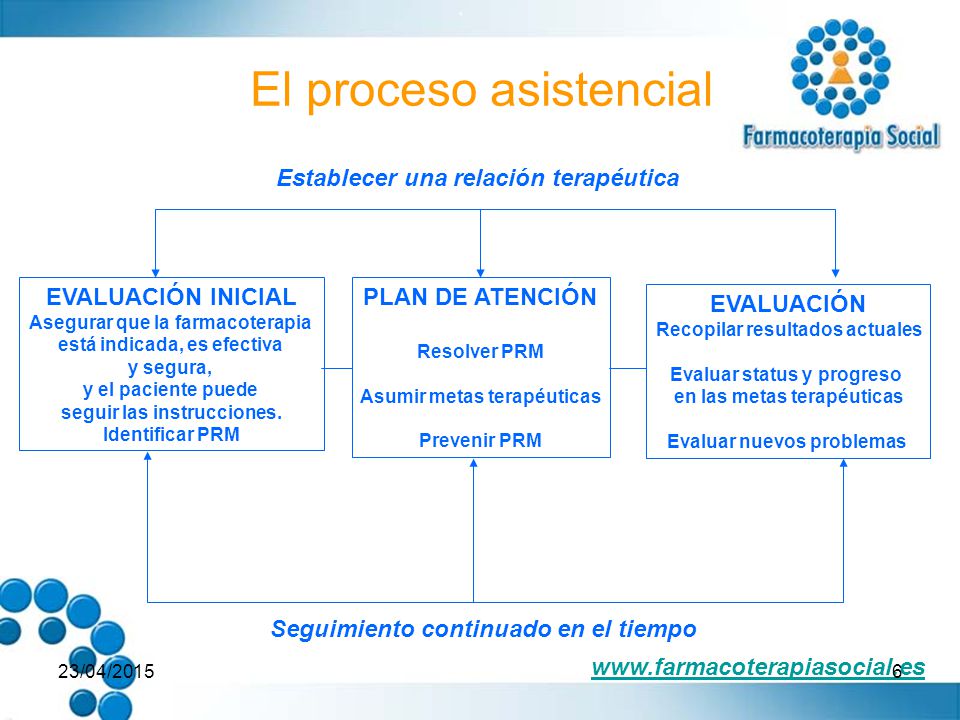 El proceso asistencial

Farmacoterapia Social

Establecer una relación terapéutica

EVALUACIÓN INICIAL
Asegurar que la farmacoterapia está indicada, es efectiva y segura, y el paciente puede seguir las instrucciones.
Identificar PRM

PLAN DE ATENCIÓN
Resolver PRM
Asumir metas terapéuticas
Prevenir PRM

EVALUACIÓN
Recopilar resultados actuales
Evaluar status y progreso en las metas terapéuticas
Evaluar nuevos problemas

Seguimiento continuado en el tiempo

23/04/2015

www.farmacoterapiasocial.es

6